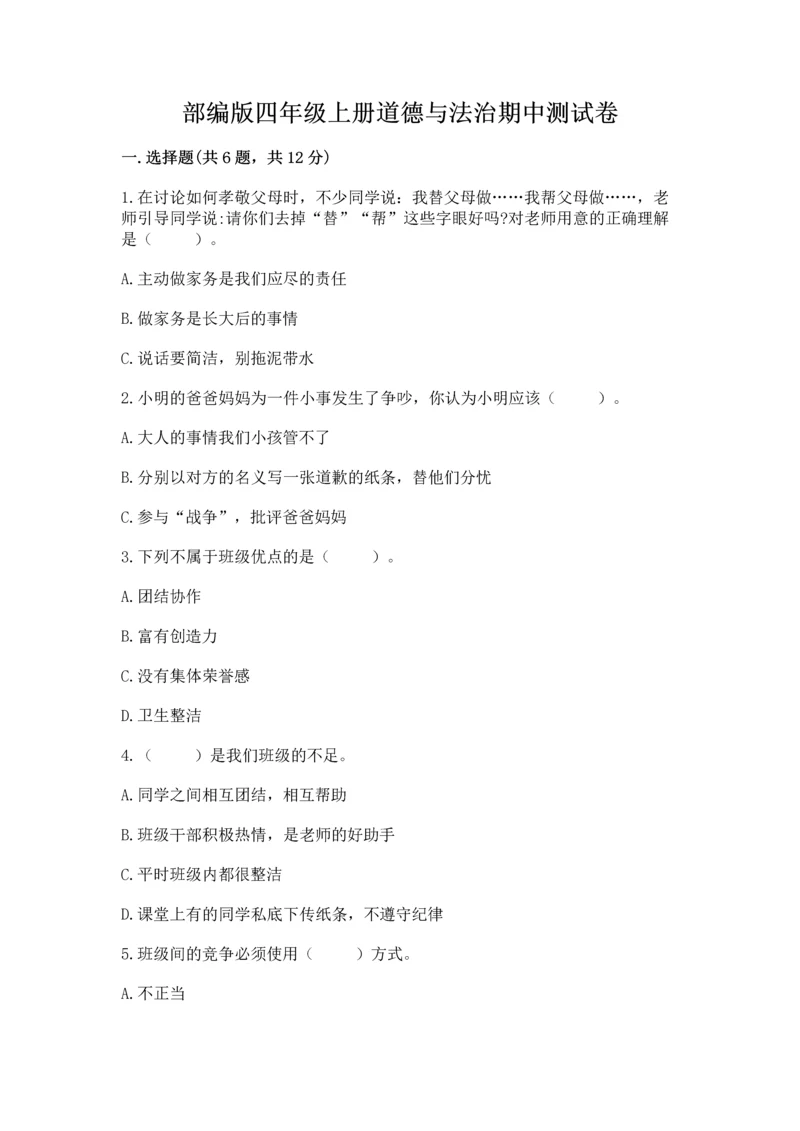 部编版四年级上册道德与法治期中测试卷

一.选择题(共6题，共12分)

1.在讨论如何孝敬父母时，不少同学说：我替父母做……我帮父母做……，老师引导同学说:请你们去掉“替”“帮”这些字眼好吗?对老师用意的正确理解是（　　）。

A.主动做家务是我们应尽的责任

B.做家务是长大后的事情

C.说话要简洁，别拖泥带水

2.小明的爸爸妈妈为一件小事发生了争吵，你认为小明应该（　　）。

A.大人的事情我们小孩管不了

B.分别以对方的名义写一张道歉的纸条，替他们分忧

C.参与“战争”，批评爸爸妈妈

3.下列不属于班级优点的是（　　）。

A.团结协作

B.富有创造力

C.没有集体荣誉感

D.卫生整洁

4.（　　）是我们班级的不足。

A.同学之间相互团结，相互帮助

B.班级干部积极热情，是老师的好助手

C.平时班级内都很整洁

D.课堂上有的同学私底下传纸条，不遵守纪律

5.班级间的竞争必须使用（　　）方式。

A.不正当